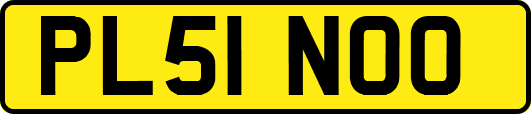 PL51 NOO